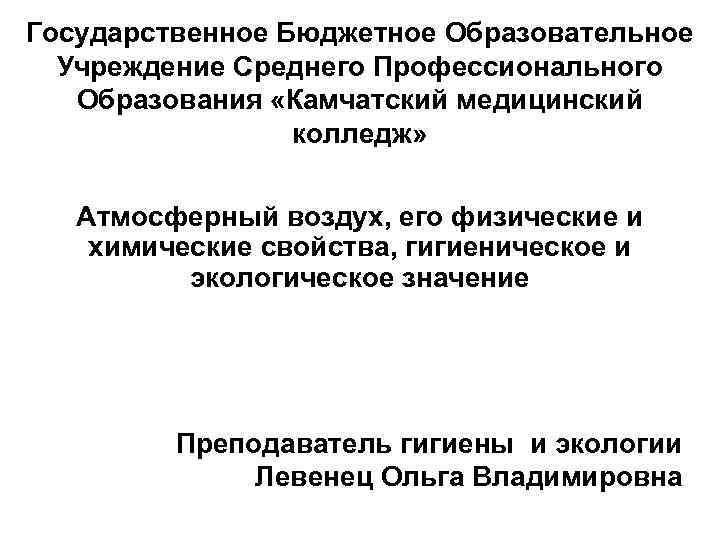 Государственное Бюджетное Образовательное Учреждение Среднего Профессионального Образования «Камчатский медицинский колледж»

Атмосферный воздух, его физические и химические свойства, гигиеническое и экологическое значение

Преподаватель гигиены и экологии
Левенец Ольга Владимировна